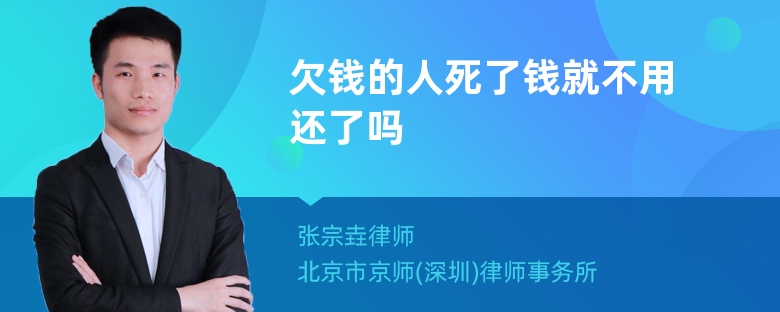 欠钱的人死了钱就不用还了吗

张宗垚律师

北京市京师(深圳)律师事务所